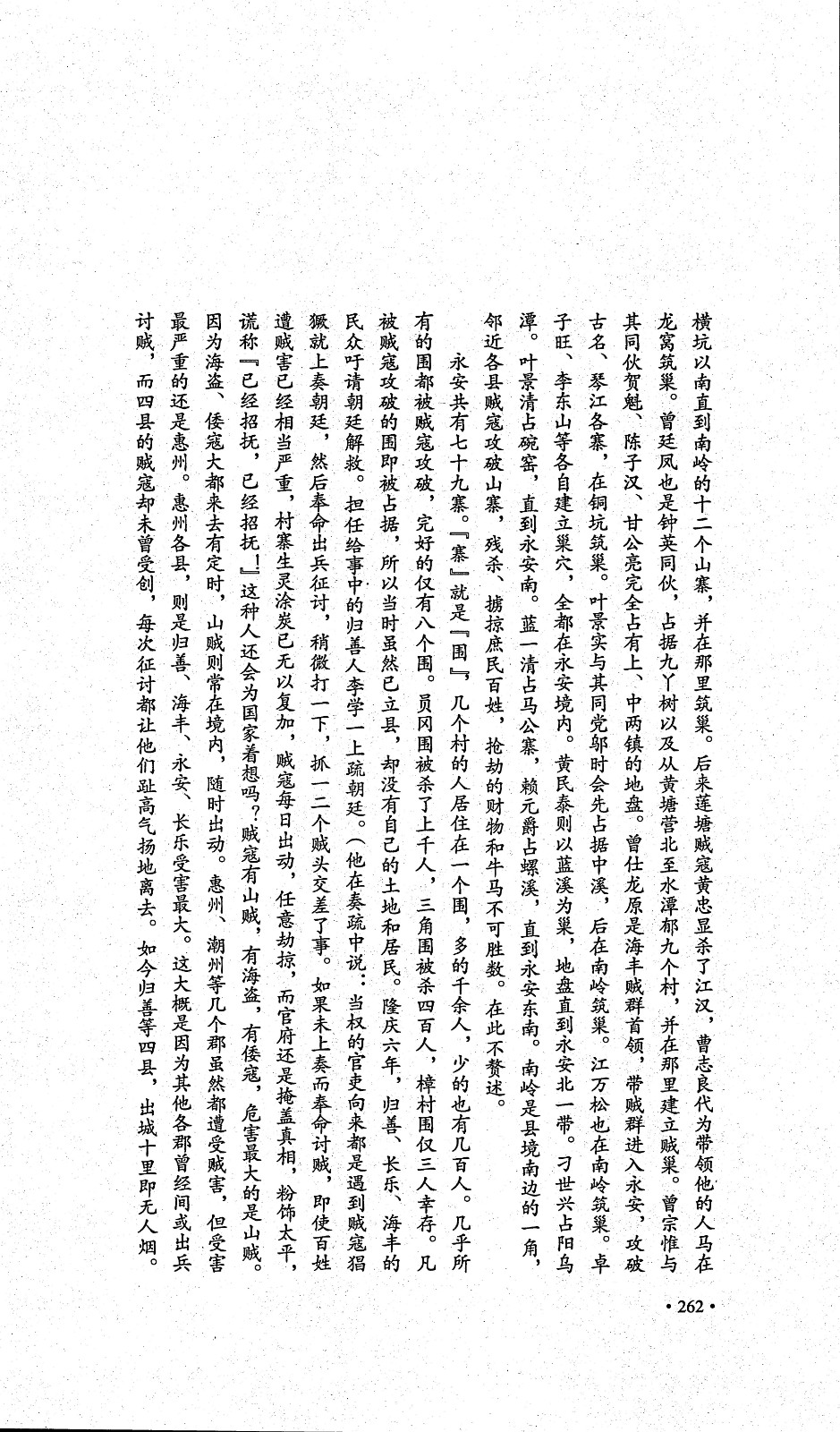 横坑以南直到南岭的十二个山寨，并在那里筑巢。后来莲塘贼寇黄忠显杀了江汉，曹志良代为带领他的人马在龙窝筑巢。曾廷凤也是钟英同伙，占据九丫树以及从黄塘营北至水潭郁九个村，并在那里建立贼巢。曾宗惟与其同伙贺魁、陈子汉、甘公亮完全占有上、中两镇的地盘。曾仕龙原是海丰贼群首领，带贼群进入永安，攻破古名、琴江各寨，在铜坑筑巢。叶景实与其同党邬时会先占据中溪，后在南岭筑巢。江万松也在南岭筑巢。卓子旺、李东山等各自建立巢穴，全都在永安境内。黄民泰则以蓝溪为巢，地盘直到永安北一带。刁世兴占阳乌潭。叶景清占碗窑，直到永安南。蓝一清占马公寨，赖元爵占螺溪，直到永安东南。南岭是县境南边的一角，邻近各县贼寇攻破山寨，残杀、掳掠庶民百姓，抢劫的财物和牛马不可胜数。在此不赘述。

永安共有七十九寨。『寨』就是『围』，几个村的人居住在一个围，多的千余人，少的也有几百人。几乎所有的围都被贼寇攻破，完好的仅有八个围。员冈围被杀了上千人，三角围被杀四百人，樟村围仅三人幸存。凡被贼寇攻破的围即被占据，所以当时虽然已立县，却没有自己的土地和居民。隆庆六年，归善、长乐、海丰的民众吁请朝廷解救。担任给事中的归善人李学一上疏朝廷。（他在奏疏中说：当权的官吏向来都是遇到贼寇猖獗就上奏朝廷，然后奉命出兵征讨，稍微打一下，抓一二个贼头交差了事。如果未上奏而奉命讨贼，即使百姓遭贼害已经相当严重，村寨生灵涂炭已无以复加，贼寇每日出动，任意劫掠，而官府还是掩盖真相，粉饰太平，谎称『已经招抚，已经招抚！』这种人还会为国家着想吗？贼寇有山贼，有海盗，有倭寇，危害最大的是山贼。因为海盗、倭寇大都来去有定时，山贼则常在境内，随时出动。惠州、潮州等几个郡虽然都遭受贼害，但受害最严重的还是惠州。惠州各县，则是归善、海丰、永安、长乐受害最大。这大概是因为其他各郡曾经间或出兵讨贼，而四县的贼寇却未曾受创，每次征讨都让他们趾高气扬地离去。如今归善等四县，出城十里即无人烟。

• 262 •